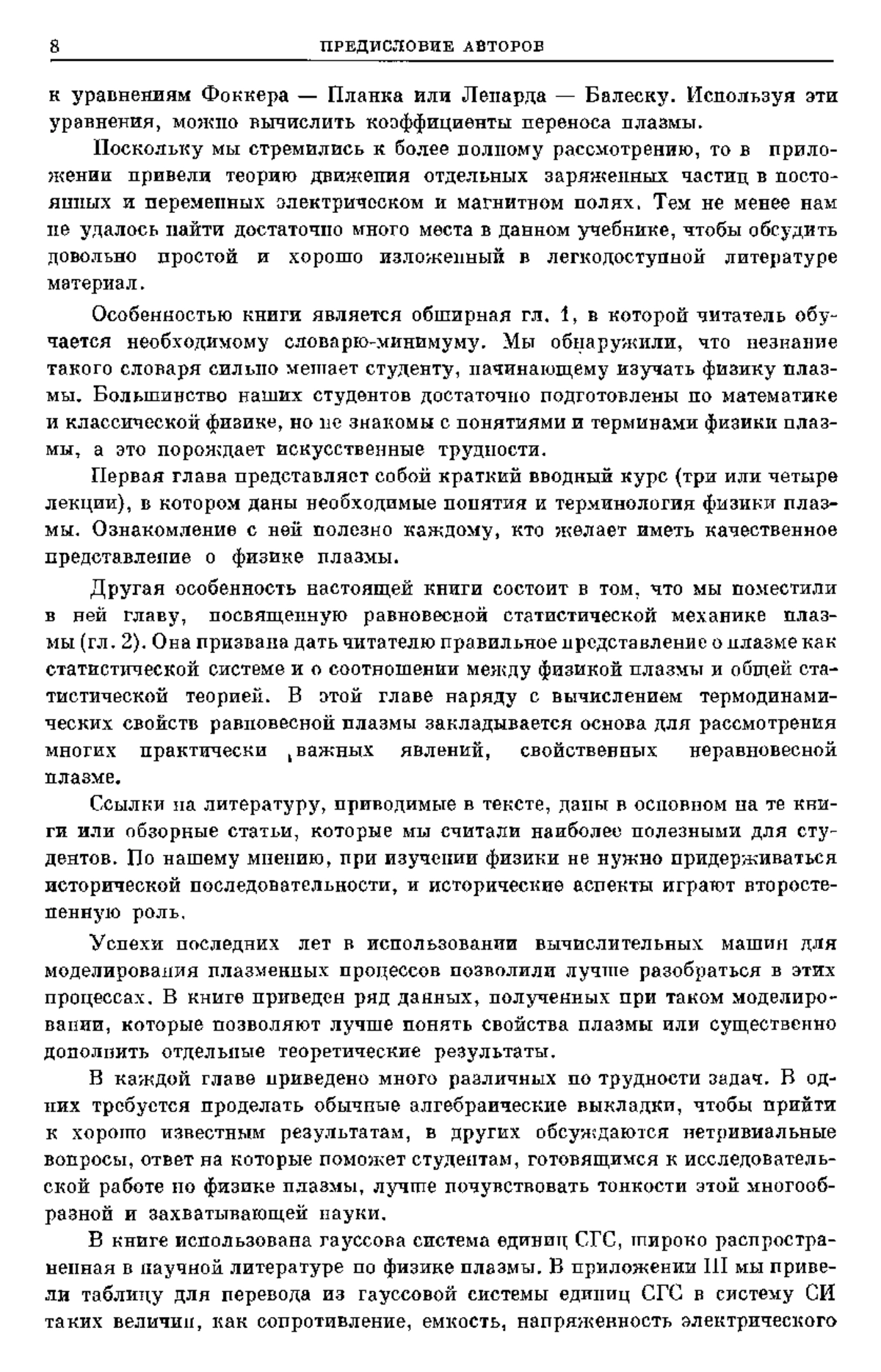 8 ПРЕДИСЛОВИЕ АВТОРОВ

к уравнениям Фоккера — Планка или Ленарда — Балеску. Используя эти уравнения, можно вычислить коэффициенты переноса плазмы.

Поскольку мы стремились к более полному рассмотрению, то в приложении привели теорию движения отдельных заряженных частиц в постоянных и переменных электрическом и магнитном полях. Тем не менее нам не удалось найти достаточно много места в данном учебнике, чтобы обсудить довольно простой и хорошо изложенный в легкодоступной литературе материал.

Особенностью книги является обширная гл. 1, в которой читатель обучается необходимому словарю-минимуму. Мы обнаружили, что незнание такого словаря сильно мешает студенту, начинающему изучать физику плазмы. Большинство наших студентов достаточно подготовлены по математике и классической физике, но не знакомы с понятиями и терминами физики плазмы, а это порождает искусственные трудности.

Первая глава представляет собой краткий вводный курс (три или четыре лекции), в котором даны необходимые понятия и терминология физики плазмы. Ознакомление с ней полезно каждому, кто желает иметь качественное представление о физике плазмы.

Другая особенность настоящей книги состоит в том, что мы поместили в ней главу, посвященную равновесной статистической механике плазмы (гл. 2). Она призвана дать читателю правильное представление о плазме как статистической системе и о соотношении между физикой плазмы и общей статистической теорией. В этой главе наряду с вычислением термодинамических свойств равновесной плазмы закладывается основа для рассмотрения многих практически важных явлений, свойственных неравновесной плазме.

Ссылки на литературу, приводимые в тексте, даны в основном на те книги или обзорные статьи, которые мы считали наиболее полезными для студентов. По нашему мнению, при изучении физики не нужно придерживаться исторической последовательности, и исторические аспекты играют второстепенную роль.

Успехи последних лет в использовании вычислительных машин для моделирования плазменных процессов позволили лучше разобраться в этих процессах. В книге приведен ряд данных, полученных при таком моделировании, которые позволяют лучше понять свойства плазмы или существенно дополнить отдельные теоретические результаты.

В каждой главе приведено много различных по трудности задач. В одних требуется проделать обычные алгебраические выкладки, чтобы прийти к хорошо известным результатам, в других обсуждаются нетривиальные вопросы, ответ на которые поможет студентам, готовящимся к исследовательской работе по физике плазмы, лучше почувствовать тонкости этой многообразной и захватывающей науки.

В книге использована гауссова система единиц СГС, широко распространенная в научной литературе по физике плазмы. В приложении III мы привели таблицу для перевода из гауссовой системы единиц СГС в систему СИ таких величин, как сопротивление, емкость, напряженность электрического